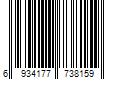 6 934177 738159